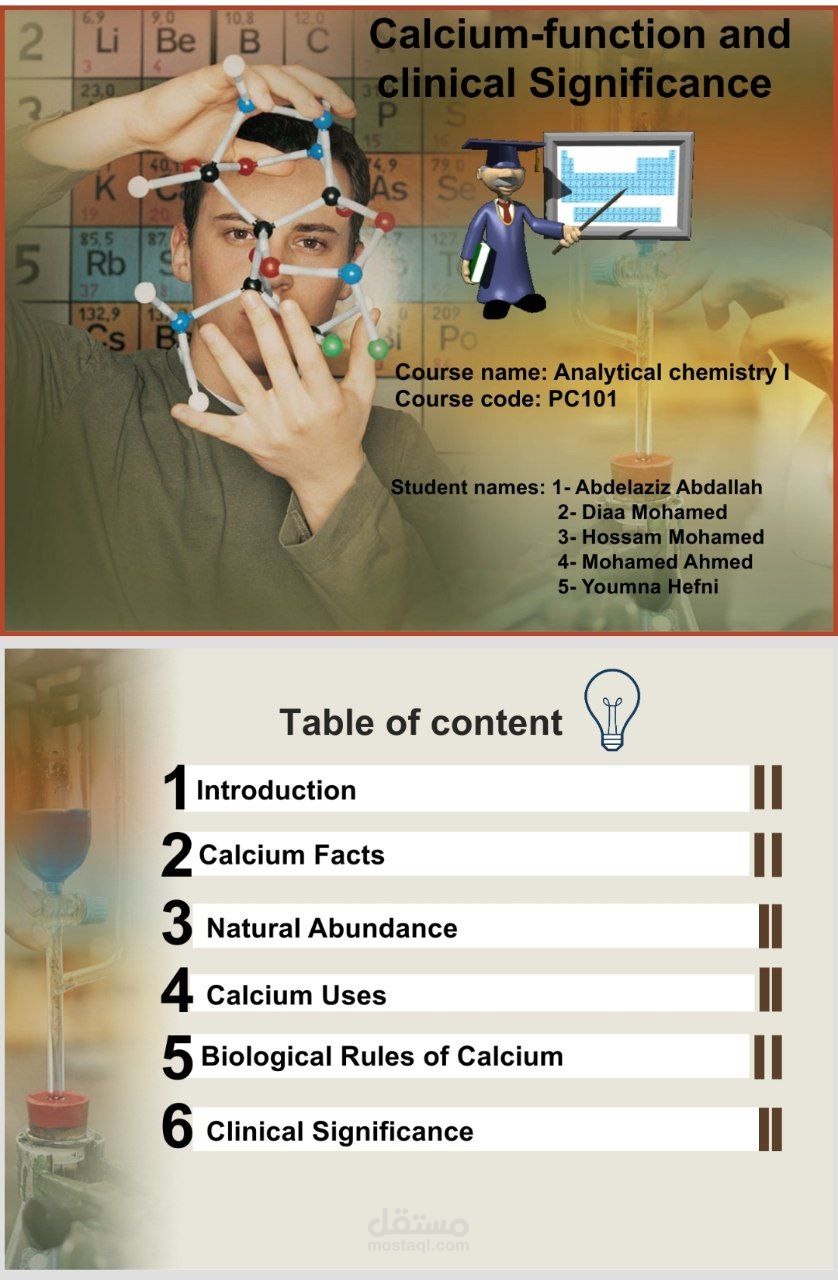 Calcium-function and clinical Significance

Course name: Analytical chemistry I
Course code: PC101

Student names: 1- Abdelaziz Abdallah
2- Diaa Mohamed
3- Hossam Mohamed
4- Mohamed Ahmed
5- Youmna Hefni

Table of content

1 Introduction
2 Calcium Facts
3 Natural Abundance
4 Calcium Uses
5 Biological Rules of Calcium
6 Clinical Significance

مستقل
mostaql.com